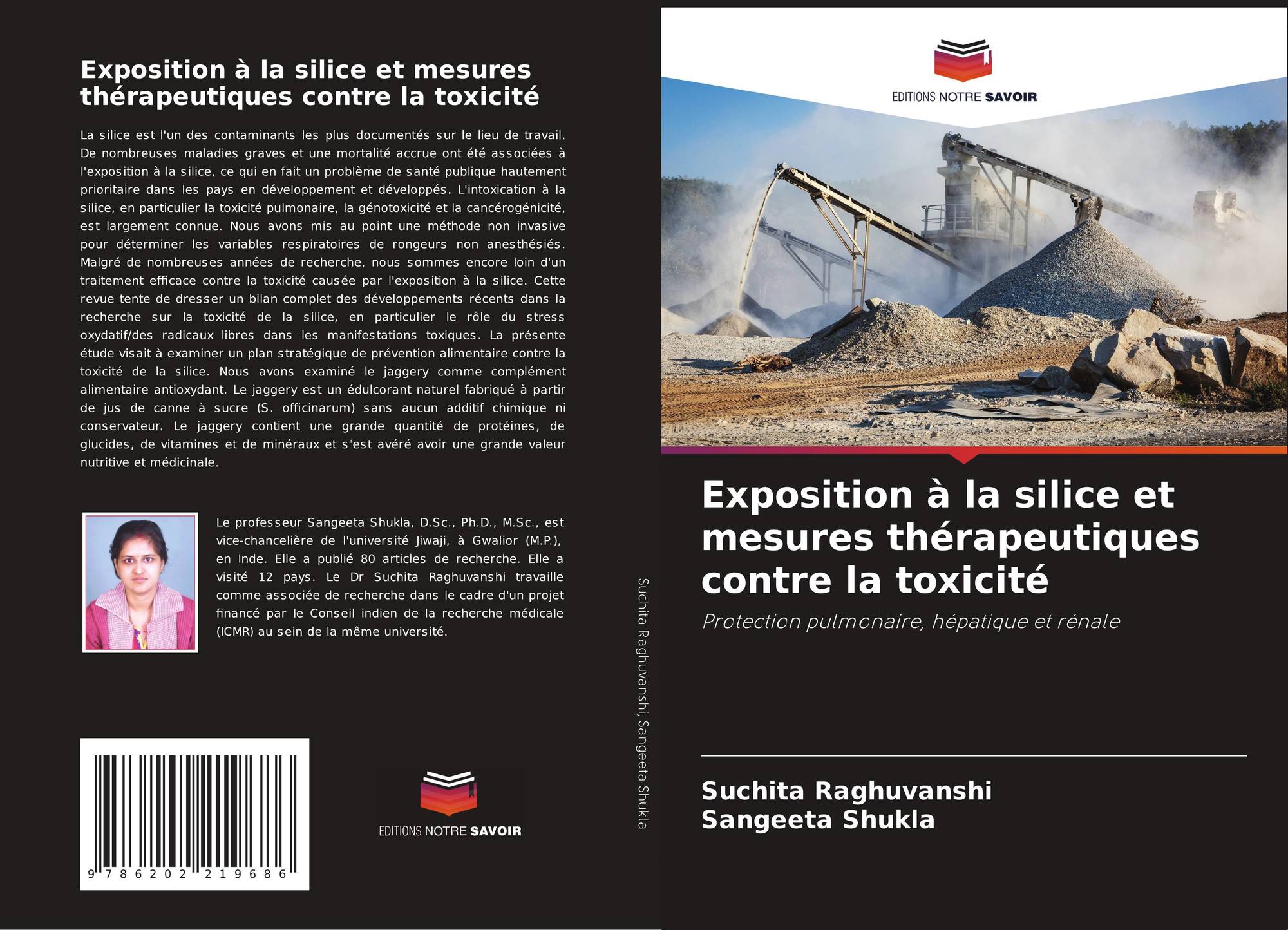 Exposition à la silice et mesures thérapeutiques contre la toxicité

La silice est l'un des contaminants les plus documentés sur le lieu de travail. De nombreuses maladies graves et une mortalité accrue ont été associées à l'exposition à la silice, ce qui en fait un problème de santé publique hautement prioritaire dans les pays en développement et développés. L'intoxication à la silice, en particulier la toxicité pulmonaire, la génotoxicité et la cancérogénicité, est largement connue. Nous avons mis au point une méthode non invasive pour déterminer les variables respiratoires de rongeurs non anesthésiés. Malgré de nombreuses années de recherche, nous sommes encore loin d'un traitement efficace contre la toxicité causée par l'exposition à la silice. Cette revue tente de dresser un bilan complet des développements récents dans la recherche sur la toxicité de la silice, en particulier le rôle du stress oxydatif/des radicaux libres dans les manifestations toxiques. La présente étude visait à examiner un plan stratégique de prévention alimentaire contre la toxicité de la silice. Nous avons examiné le jaggery comme complément alimentaire antioxydant. Le jaggery est un édulcorant naturel fabriqué à partir de jus de canne à sucre (S. officinarum) sans aucun additif chimique ni conservateur. Le jaggery contient une grande quantité de protéines, de glucides, de vitamines et de minéraux et s'est avéré avoir une grande valeur nutritive et médicinale.

Le professeur Sangeeta Shukla, D.Sc., Ph.D., M.Sc., est vice-chancelière de l'université Jiwaji, à Gwalior (M.P.), en Inde. Elle a publié 80 articles de recherche. Elle a visité 12 pays. Le Dr Suchita Raghuvanshi travaille comme associée de recherche dans le cadre d'un projet financé par le Conseil indien de la recherche médicale (ICMR) au sein de la même université.

9 786202 219686

EDITIONS NOTRE SAVOIR

Suchita Raghuvanshi, Sangeeta Shukla

EDITIONS NOTRE SAVOIR

Exposition à la silice et mesures thérapeutiques contre la toxicité

Protection pulmonaire, hépatique et rénale

Suchita Raghuvanshi
Sangeeta Shukla